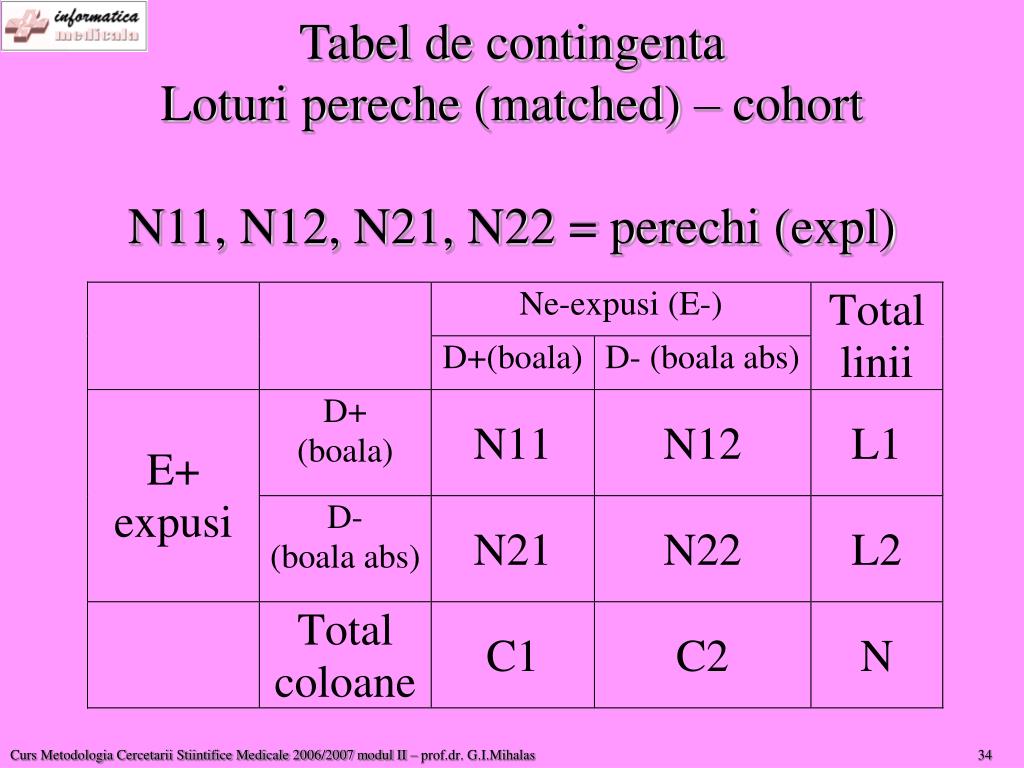 informatica medicala

Tabel de contingenta
Loturi pereche (matched) – cohort

N11, N12, N21, N22 = perechi (expl)

| | | Ne-expusi (E-) | | Total linii |
|---|---|---|---|---|
| | | D+(boala) | D- (boala abs) | |
| E+ expusi | D+ (boala) | N11 | N12 | L1 |
| | D- (boala abs) | N21 | N22 | L2 |
| | Total coloane | C1 | C2 | N |

Curs Metodologia Cercetarii Stiintifice Medicale 2006/2007 modul II – prof.dr. G.I.Mihalas

34